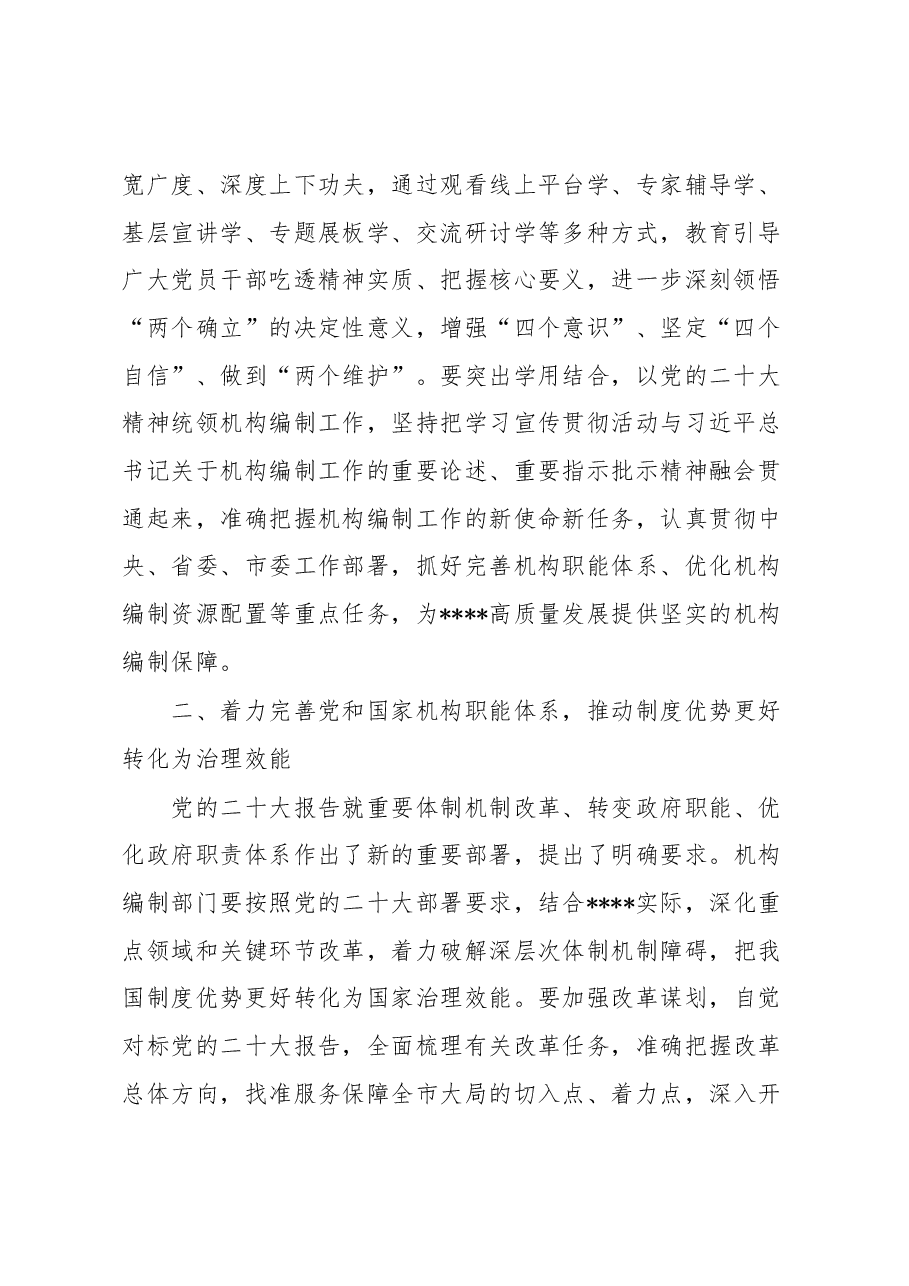 宽广度、深度上下功夫，通过观看线上平台学、专家辅导学、基层宣讲学、专题展板学、交流研讨学等多种方式，教育引导广大党员干部吃透精神实质、把握核心要义，进一步深刻领悟“两个确立”的决定性意义，增强“四个意识”、坚定“四个自信”、做到“两个维护”。要突出学用结合，以党的二十大精神统领机构编制工作，坚持把学习宣传贯彻活动与习近平总书记关于机构编制工作的重要论述、重要指示批示精神融会贯通起来，准确把握机构编制工作的新使命新任务，认真贯彻中央、省委、市委工作部署，抓好完善机构职能体系、优化机构编制资源配置等重点任务，为****高质量发展提供坚实的机构编制保障。

二、着力完善党和国家机构职能体系，推动制度优势更好转化为治理效能

党的二十大报告就重要体制机制改革、转变政府职能、优化政府职责体系作出了新的重要部署，提出了明确要求。机构编制部门要按照党的二十大部署要求，结合****实际，深化重点领域和关键环节改革，着力破解深层次体制机制障碍，把我国制度优势更好转化为国家治理效能。要加强改革谋划，自觉对标党的二十大报告，全面梳理有关改革任务，准确把握改革总体方向，找准服务保障全市大局的切入点、着力点，深入开